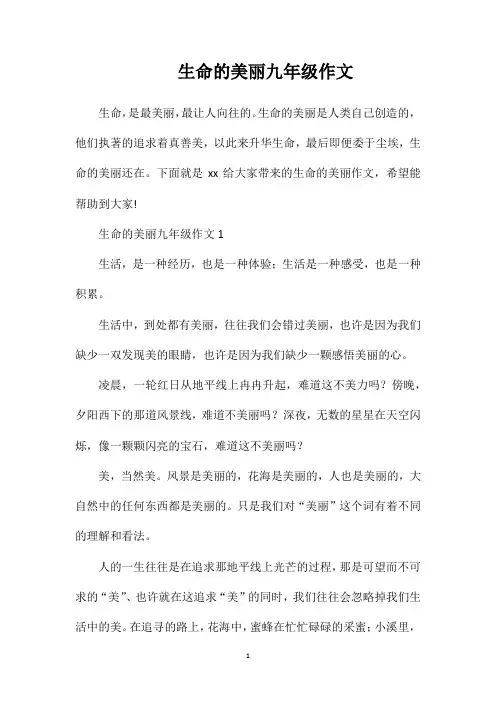 生命的美丽九年级作文

生命，是最美丽，最让人向往的。生命的美丽是人类自己创造的，他们执著的追求着真善美，以此来升华生命，最后即便委于尘埃，生命的美丽还在。下面就是 xx 给大家带来的生命的美丽作文，希望能帮助到大家!

生命的美丽九年级作文 1

生活，是一种经历，也是一种体验；生活是一种感受，也是一种积累。

生活中，到处都有美丽，往往我们会错过美丽，也许是因为我们缺少一双发现美的眼睛，也许是因为我们缺少一颗感悟美丽的心。

凌晨，一轮红日从地平线上冉冉升起，难道这不美力吗？傍晚，夕阳西下的那道风景线，难道不美丽吗？深夜，无数的星星在天空闪烁，像一颗颗闪亮的宝石，难道这不美丽吗？

美，当然美。风景是美丽的，花海是美丽的，人也是美丽的，大自然中的任何东西都是美丽的。只是我们对“美丽”这个词有着不同的理解和看法。

人的一生往往是在追求那地平线上光芒的过程，那是可望而不可求的“美”、也许就在这追求“美”的同时，我们往往会忽略掉我们生活中的美。在追寻的路上，花海中，蜜蜂在忙忙碌碌的采蜜；小溪里，

1